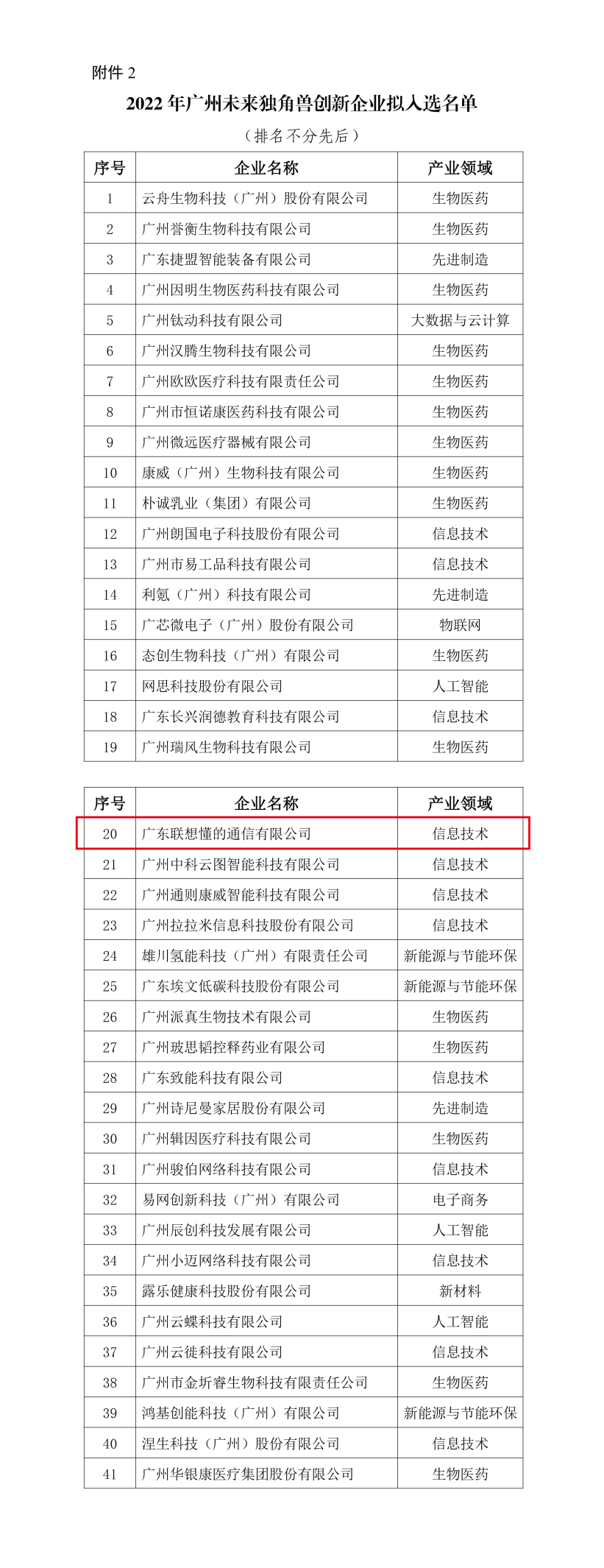 附件 2

2022 年广州未来独角兽创新企业拟入选名单

（排名不分先后）

| 序号 | 企业名称 | 产业领域 |
|---|---|---|
| 1 | 云舟生物科技（广州）股份有限公司 | 生物医药 |
| 2 | 广州誉衡生物科技有限公司 | 生物医药 |
| 3 | 广东捷盟智能装备有限公司 | 先进制造 |
| 4 | 广州因明生物医药科技有限公司 | 生物医药 |
| 5 | 广州钛动科技有限公司 | 大数据与云计算 |
| 6 | 广州汉腾生物科技有限公司 | 生物医药 |
| 7 | 广州欧欧医疗科技有限责任公司 | 生物医药 |
| 8 | 广州市恒诺康医药科技有限公司 | 生物医药 |
| 9 | 广州微远医疗器械有限公司 | 生物医药 |
| 10 | 康威（广州）生物科技有限公司 | 生物医药 |
| 11 | 朴诚乳业（集团）有限公司 | 生物医药 |
| 12 | 广州朗国电子科技股份有限公司 | 信息技术 |
| 13 | 广州市易工品科技有限公司 | 信息技术 |
| 14 | 利氪（广州）科技有限公司 | 先进制造 |
| 15 | 广芯微电子（广州）股份有限公司 | 物联网 |
| 16 | 态创生物科技（广州）有限公司 | 生物医药 |
| 17 | 网思科技股份有限公司 | 人工智能 |
| 18 | 广东长兴润德教育科技有限公司 | 信息技术 |
| 19 | 广州瑞风生物科技有限公司 | 生物医药 |

| 序号 | 企业名称 | 产业领域 |
|---|---|---|
| 20 | 广东联想懂的通信有限公司 | 信息技术 |
| 21 | 广州中科云图智能科技有限公司 | 信息技术 |
| 22 | 广州通则康威智能科技有限公司 | 信息技术 |
| 23 | 广州拉拉米信息科技股份有限公司 | 信息技术 |
| 24 | 雄川氢能科技（广州）有限责任公司 | 新能源与节能环保 |
| 25 | 广东埃文低碳科技股份有限公司 | 新能源与节能环保 |
| 26 | 广州派真生物技术有限公司 | 生物医药 |
| 27 | 广州玻思韬控释药业有限公司 | 生物医药 |
| 28 | 广东致能科技有限公司 | 信息技术 |
| 29 | 广州诗尼曼家居股份有限公司 | 先进制造 |
| 30 | 广州辑因医疗科技有限公司 | 生物医药 |
| 31 | 广州骏伯网络科技有限公司 | 信息技术 |
| 32 | 易网创新科技（广州）有限公司 | 电子商务 |
| 33 | 广州辰创科技发展有限公司 | 人工智能 |
| 34 | 广州小迈网络科技有限公司 | 信息技术 |
| 35 | 露乐健康科技股份有限公司 | 新材料 |
| 36 | 广州云蝶科技有限公司 | 人工智能 |
| 37 | 广州云徙科技有限公司 | 信息技术 |
| 38 | 广州市金圻睿生物科技有限责任公司 | 生物医药 |
| 39 | 鸿基创能科技（广州）有限公司 | 新能源与节能环保 |
| 40 | 涅生科技（广州）股份有限公司 | 信息技术 |
| 41 | 广州华银康医疗集团股份有限公司 | 生物医药 |